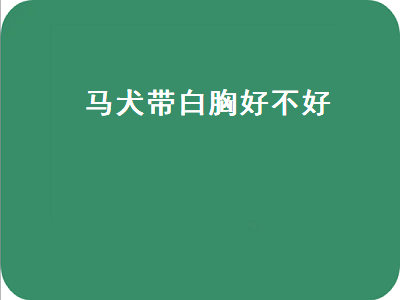 马犬带白胸好不好